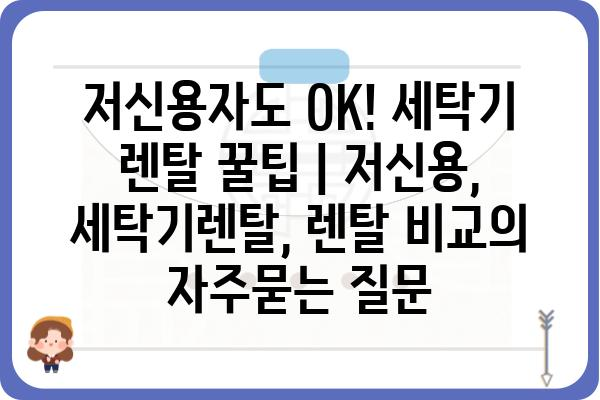 저신용자도 OK! 세탁기 렌탈 꿀팁 | 저신용, 세탁기렌탈, 렌탈 비교의 자주묻는 질문